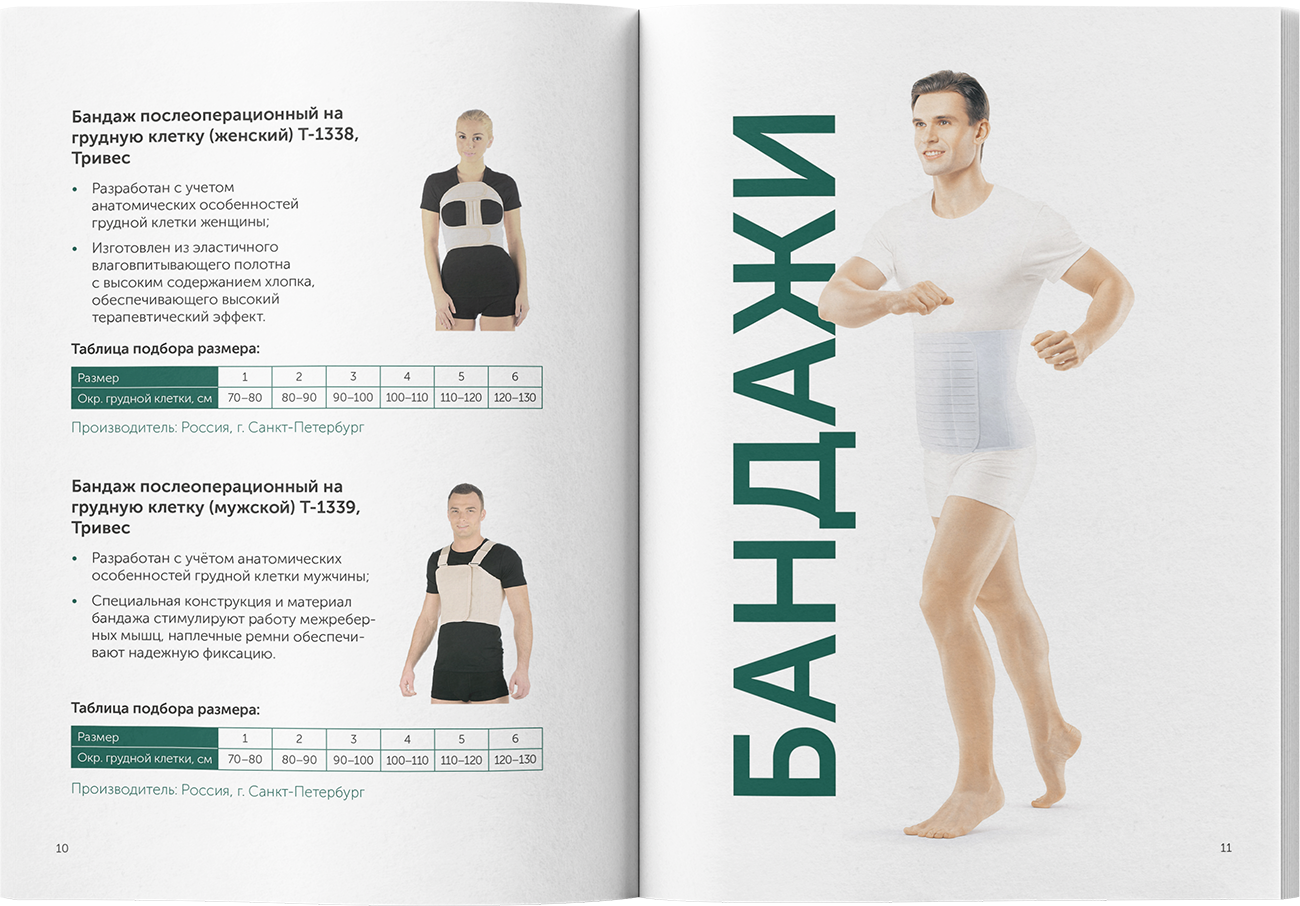 Бандаж послеоперационный на грудную клетку (женский) Т-1338, Тривес

• Разработан с учетом анатомических особенностей грудной клетки женщины;
• Изготовлен из эластичного влаговпитывающего полотна с высоким содержанием хлопка, обеспечивающего высокий терапевтический эффект.

Таблица подбора размера:

| Размер | 1 | 2 | 3 | 4 | 5 | 6 |
|---|---|---|---|---|---|---|
| Окр. грудной клетки, см | 70–80 | 80–90 | 90–100 | 100–110 | 110–120 | 120–130 |

Производитель: Россия, г. Санкт-Петербург

Бандаж послеоперационный на грудную клетку (мужской) Т-1339, Тривес

• Разработан с учётом анатомических особенностей грудной клетки мужчины;
• Специальная конструкция и материал бандажа стимулируют работу межреберных мышц, наплечные ремни обеспечивают надежную фиксацию.

Таблица подбора размера:

| Размер | 1 | 2 | 3 | 4 | 5 | 6 |
|---|---|---|---|---|---|---|
| Окр. грудной клетки, см | 70–80 | 80–90 | 90–100 | 100–110 | 110–120 | 120–130 |

Производитель: Россия, г. Санкт-Петербург

10

БАНДАЖИ

11